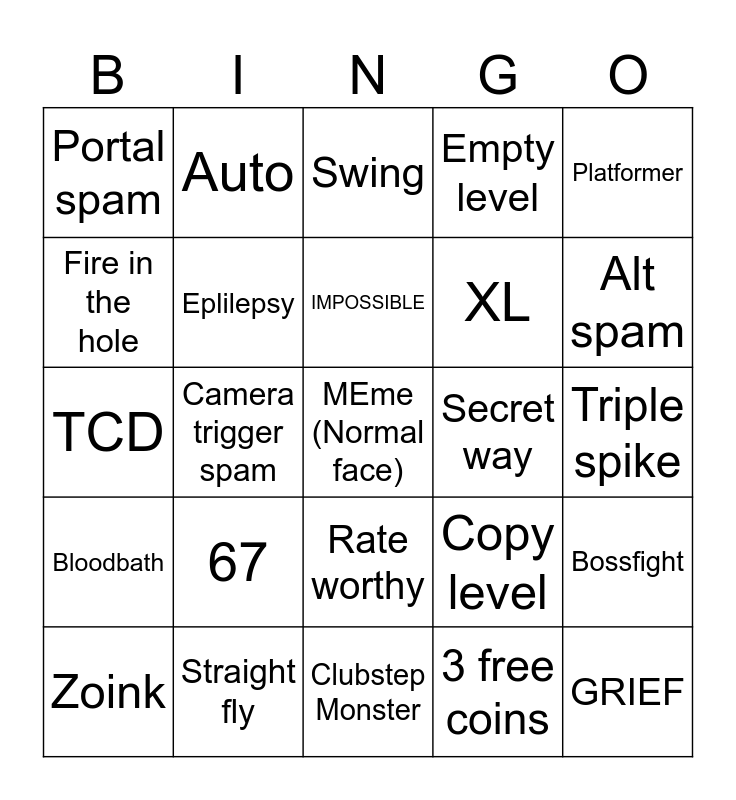 | B | I | N | G | O |
|---|---|---|---|---|
| Portal spam | Auto | Swing | Empty level | Platformer |
| Fire in the hole | Eplilepsy | IMPOSSIBLE | XL | Alt spam |
| TCD | Camera trigger spam | MEme (Normal face) | Secret way | Triple spike |
| Bloodbath | 67 | Rate worthy | Copy level | Bossfight |
| Zoink | Straight fly | Clubstep Monster | 3 free coins | GRIEF |